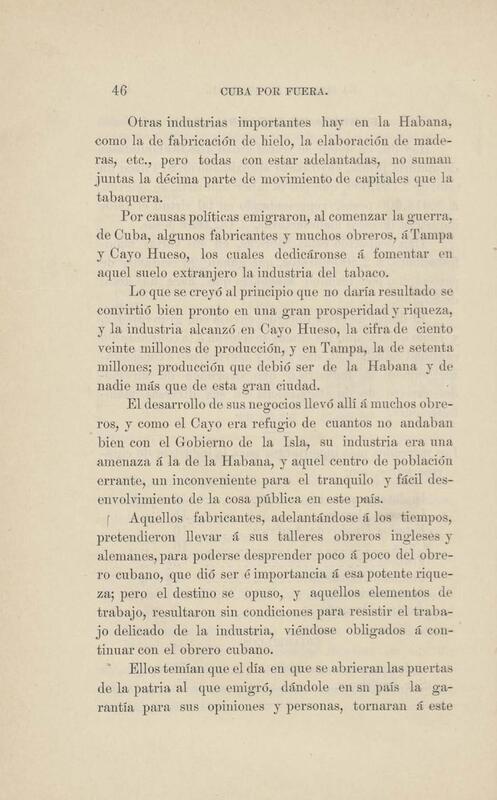 46 CUBA POR FUERA.

Otras industrias importantes hay en la Habana, como la de fabricación de hielo, la elaboración de maderas, etc., pero todas con estar adelantadas, no suman juntas la décima parte de movimiento de capitales que la tabaquera.

Por causas políticas emigraron, al comenzar la guerra, de Cuba, algunos fabricantes y muchos obreros, á Tampa y Cayo Hueso, los cuales dedicáronse á fomentar en aquel suelo extranjero la industria del tabaco.

Lo que se creyó al principio que no daría resultado se convirtió bien pronto en una gran prosperidad y riqueza, y la industria alcanzó en Cayo Hueso, la cifra de ciento veinte millones de producción, y en Tampa, la de setenta millones; producción que debió ser de la Habana y de nadie más que de esta gran ciudad.

El desarrollo de sus negocios llevó allí á muchos obreros, y como el Cayo era refugio de cuantos no andaban bien con el Gobierno de la Isla, su industria era una amenaza á la de la Habana, y aquel centro de población errante, un inconveniente para el tranquilo y fácil desenvolvimiento de la cosa pública en este país.

Aquellos fabricantes, adelantándose á los tiempos, pretendieron llevar á sus talleres obreros ingleses y alemanes, para poderse desprender poco á poco del obrero cubano, que dió ser é importancia á esa potente riqueza; pero el destino se opuso, y aquellos elementos de trabajo, resultaron sin condiciones para resistir el trabajo delicado de la industria, viéndose obligados á continuar con el obrero cubano.

Ellos temían que el día en que se abrieran las puertas de la patria al que emigró, dándole en su país la garantía para sus opiniones y personas, tornaran á este